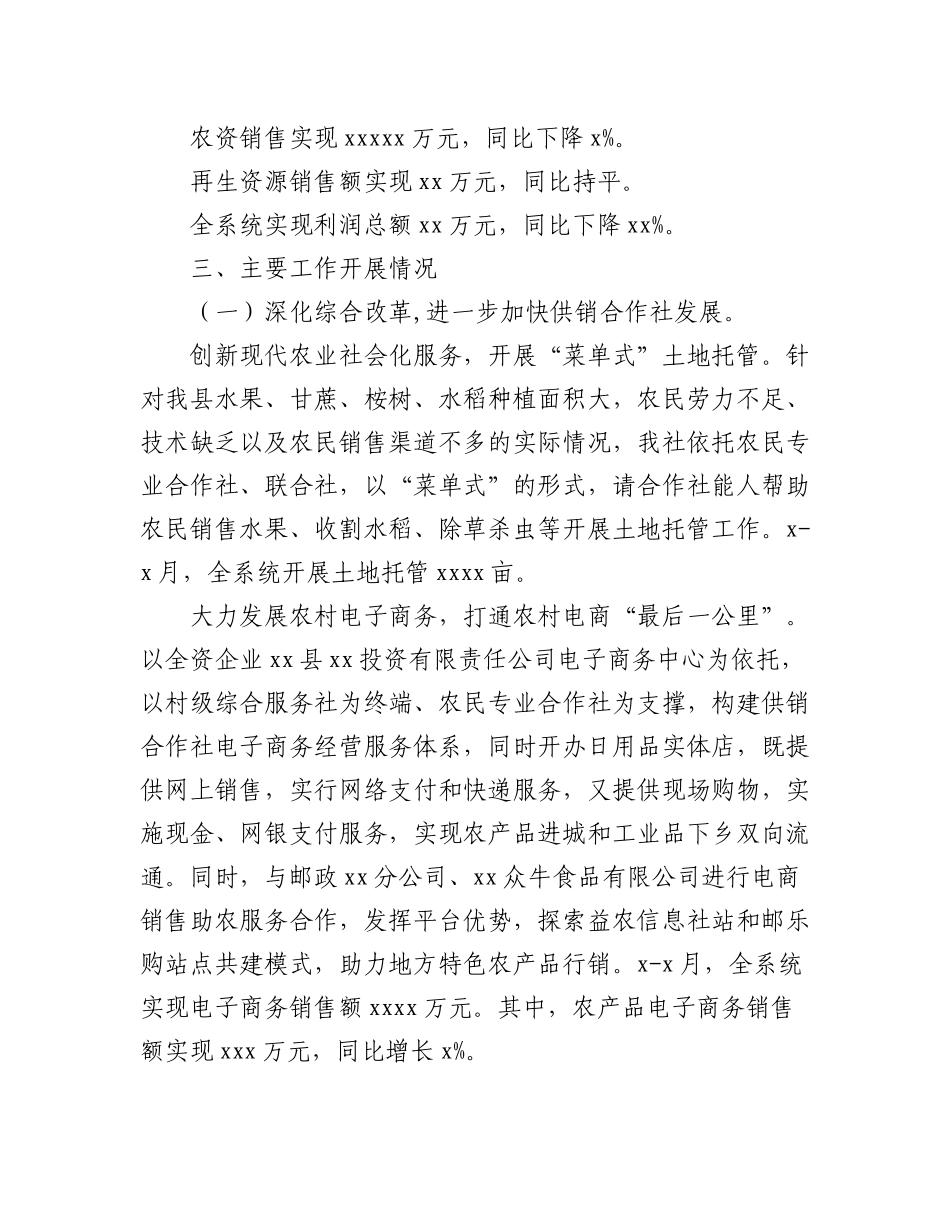 农资销售实现 xxxxx 万元，同比下降 x%。

再生资源销售额实现 xx 万元，同比持平。

全系统实现利润总额 xx 万元，同比下降 xx%。

三、主要工作开展情况

（一）深化综合改革,进一步加快供销合作社发展。

创新现代农业社会化服务，开展“菜单式”土地托管。针对我县水果、甘蔗、桉树、水稻种植面积大，农民劳力不足、技术缺乏以及农民销售渠道不多的实际情况，我社依托农民专业合作社、联合社，以“菜单式”的形式，请合作社能人帮助农民销售水果、收割水稻、除草杀虫等开展土地托管工作。x-x 月，全系统开展土地托管 xxxx 亩。

大力发展农村电子商务，打通农村电商“最后一公里”。以全资企业 xx 县 xx 投资有限责任公司电子商务中心为依托，以村级综合服务社为终端、农民专业合作社为支撑，构建供销合作社电子商务经营服务体系，同时开办日用品实体店，既提供网上销售，实行网络支付和快递服务，又提供现场购物，实施现金、网银支付服务，实现农产品进城和工业品下乡双向流通。同时，与邮政 xx 分公司、xx 众牛食品有限公司进行电商销售助农服务合作，发挥平台优势，探索益农信息社站和邮乐购站点共建模式，助力地方特色农产品行销。x-x 月，全系统实现电子商务销售额 xxxx 万元。其中，农产品电子商务销售额实现 xxx 万元，同比增长 x%。